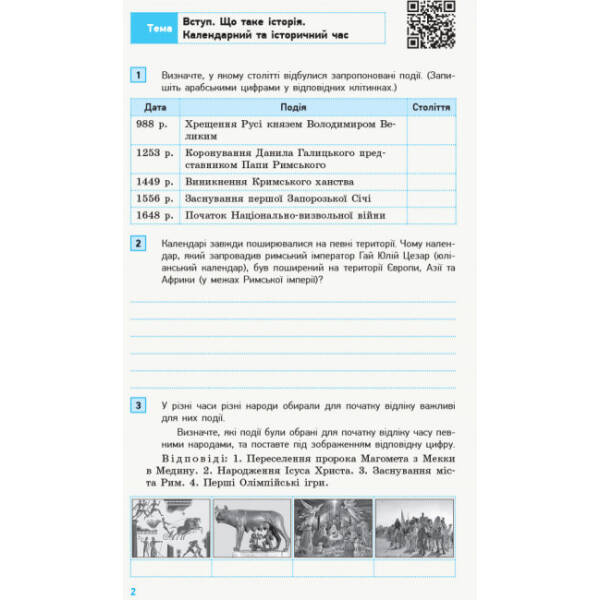 Тема Вступ. Що таке історія. Календарний та історичний час

1 Визначте, у якому столітті відбулися запропоновані події. (Запишіть арабськими цифрами у відповідних клітинках.)

| Дата | Подія | Століття |
|---|---|---|
| 988 р. | Хрещення Русі князем Володимиром Великим | |
| 1253 р. | Коронування Данила Галицького представником Папи Римського | |
| 1449 р. | Виникнення Кримського ханства | |
| 1556 р. | Заснування першої Запорозької Січі | |
| 1648 р. | Початок Національно-визвольної війни | |

2 Календарі завжди поширювалися на певні території. Чому календар, який запровадив римський імператор Гай Юлій Цезар (юліанський календар), був поширений на території Європи, Азії та Африки (у межах Римської імперії)?

3 У різні часи різні народи обирали для початку відліку важливі для них події.

Визначте, які події були обрані для початку відліку часу певними народами, та поставте під зображенням відповідну цифру.

Відповіді: 1. Переселення пророка Магомета з Мекки в Медину. 2. Народження Ісуса Христа. 3. Заснування міста Рим. 4. Перші Олімпійські ігри.

2